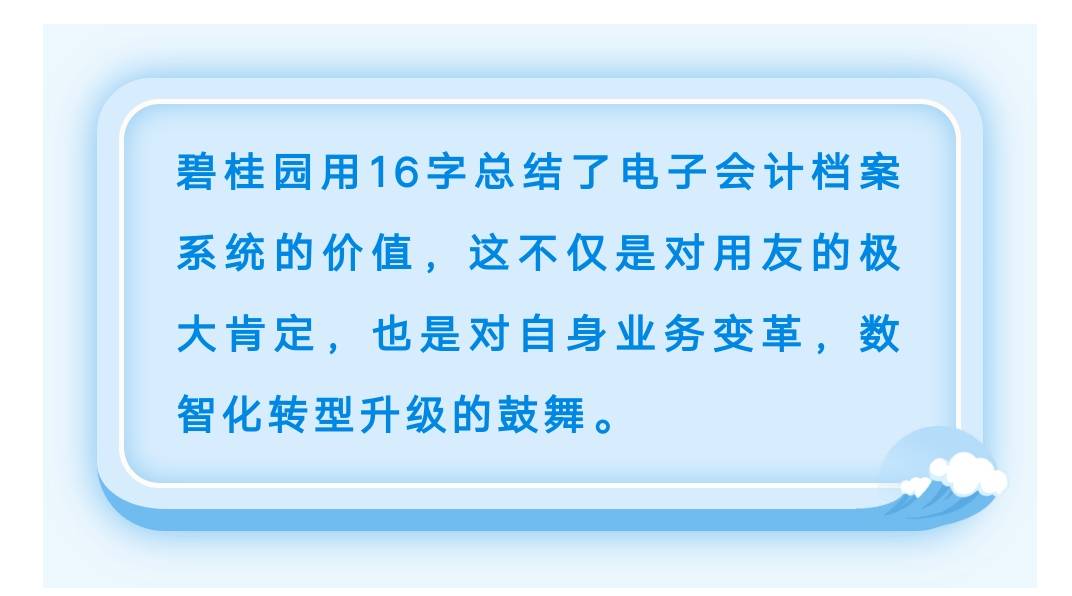 碧桂园用16字总结了电子会计档案系统的价值，这不仅是对用友的极大肯定，也是对自身业务变革，数智化转型升级的鼓舞。